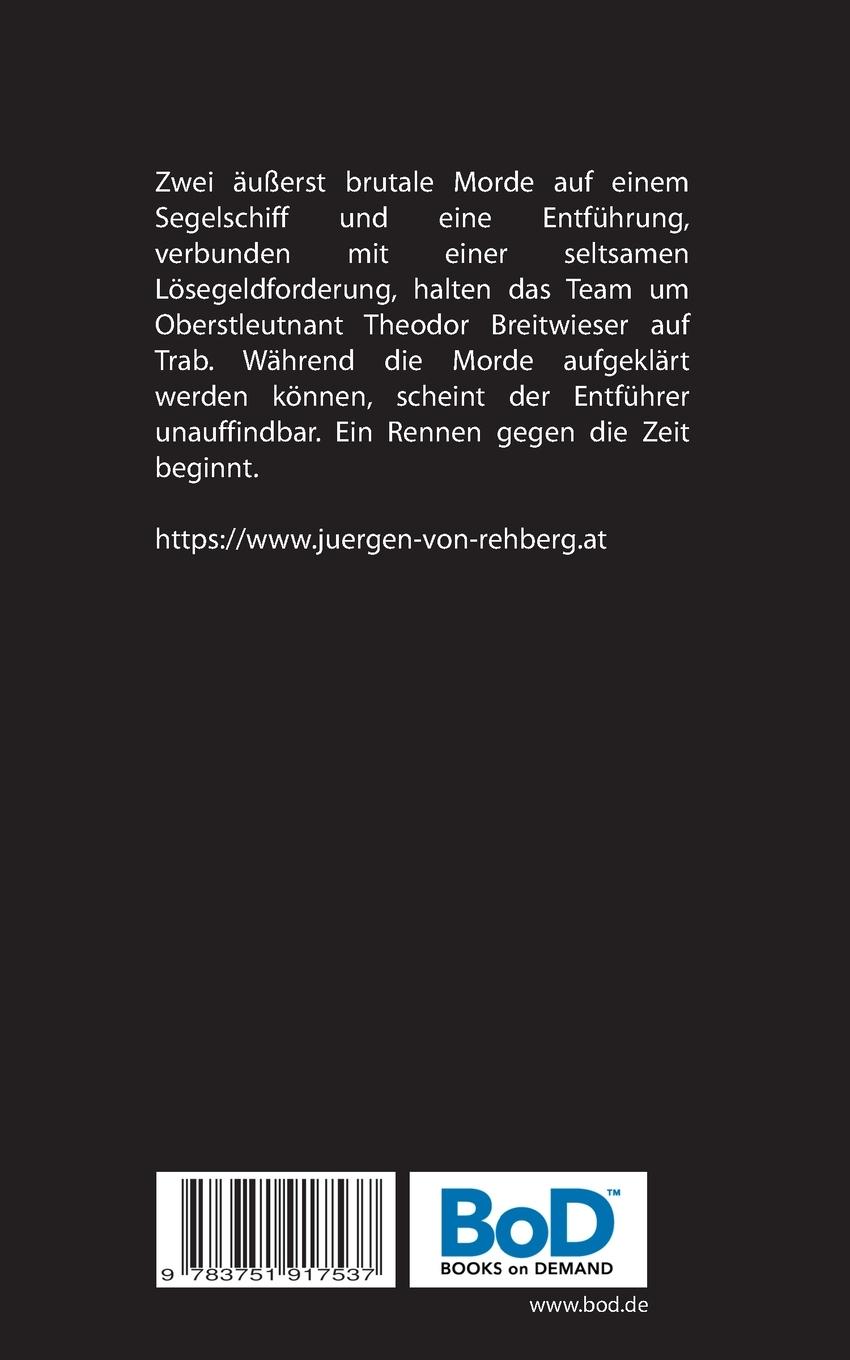 Zwei äußerst brutale Morde auf einem Segelschiff und eine Entführung, verbunden mit einer seltsamen Lösegeldforderung, halten das Team um Oberstleutnant Theodor Breitwieser auf Trab. Während die Morde aufgeklärt werden können, scheint der Entführer unauffindbar. Ein Rennen gegen die Zeit beginnt.

https://www.juergen-von-rehberg.at

9 783751 917537

BoD™
BOOKS on DEMAND

www.bod.de